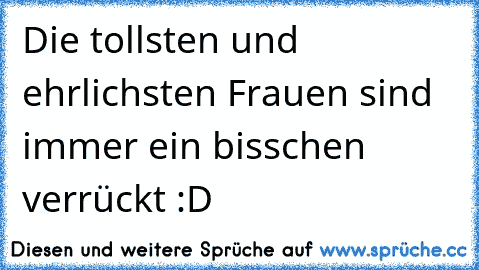 Die tollsten und ehrlichsten Frauen sind immer ein bisschen verrückt :D

Diesen und weitere Sprüche auf www.sprüche.cc